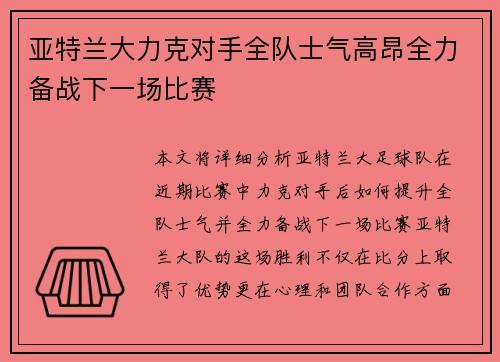 亚特兰大力克对手全队士气高昂全力备战下一场比赛

本文将详细分析亚特兰大足球队在近期比赛中力克对手后如何提升全队士气并全力备战下一场比赛亚特兰大队的这场胜利不仅在比分上取得了优势更在心理和团队合作方面